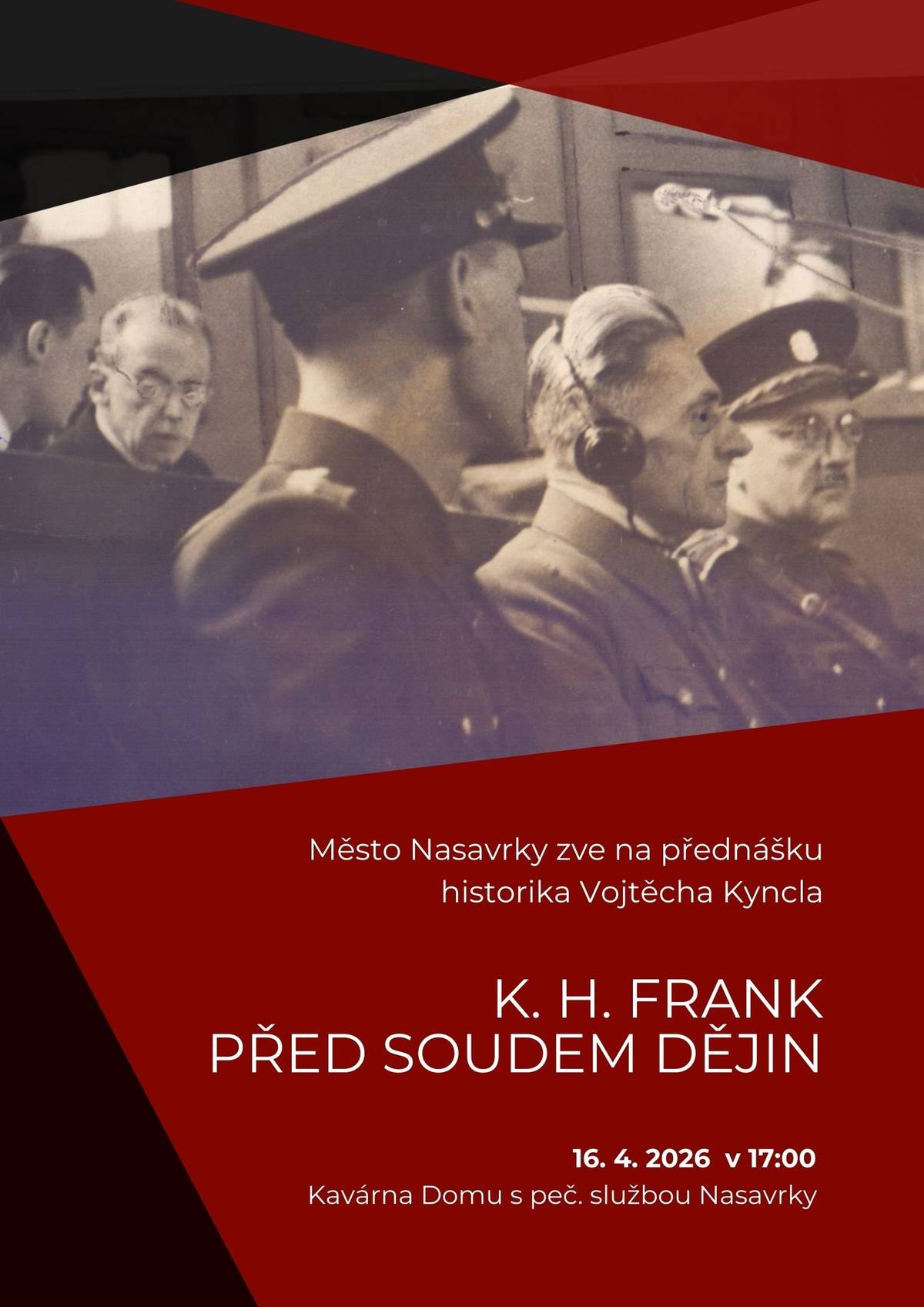 Město Nasavrky zve na přednášku historika Vojtěcha Kyncla

K. H. FRANK
PŘED SOUDEM DĚJIN

16. 4. 2026 v 17:00
Kavárna Domu s peč. službou Nasavrky